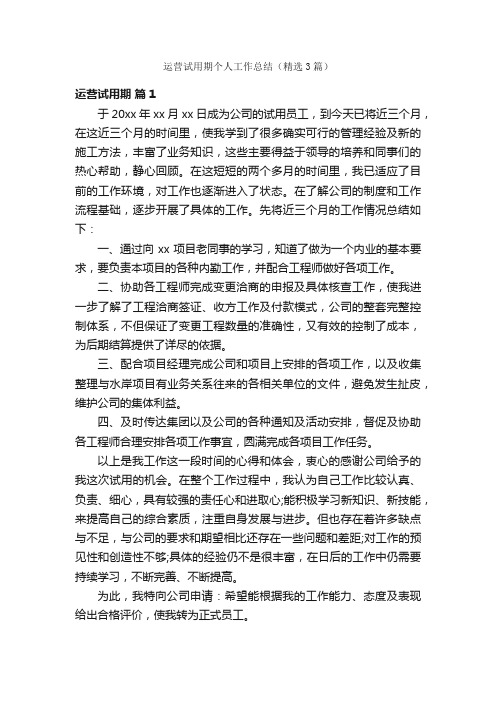 运营试用期个人工作总结（精选3篇）

运营试用期 篇1

于20xx年xx月xx日成为公司的试用员工，到今天已将近三个月，在这近三个月的时间里，使我学到了很多确实可行的管理经验及新的施工方法，丰富了业务知识，这些主要得益于领导的培养和同事们的热心帮助，静心回顾。在这短短的两个多月的时间里，我已适应了目前的工作环境，对工作也逐渐进入了状态。在了解公司的制度和工作流程基础，逐步开展了具体的工作。先将近三个月的工作情况总结如下：

一、通过向xx项目老同事的学习，知道了做为一个内业的基本要求，要负责本项目的各种内勤工作，并配合工程师做好各项工作。

二、协助各工程师完成变更洽商的申报及具体核查工作，使我进一步了解了工程洽商签证、收方工作及付款模式，公司的整套完整控制体系，不但保证了变更工程数量的准确性，又有效的控制了成本，为后期结算提供了详尽的依据。

三、配合项目经理完成公司和项目上安排的各项工作，以及收集整理与水岸项目有业务关系往来的各相关单位的文件，避免发生扯皮，维护公司的集体利益。

四、及时传达集团以及公司的各种通知及活动安排，督促及协助各工程师合理安排各项工作事宜，圆满完成各项目工作任务。

以上是我工作这一段时间的心得和体会，衷心的感谢公司给予的我这次试用的机会。在整个工作过程中，我认为自己工作比较认真、负责、细心，具有较强的责任心和进取心;能积极学习新知识、新技能，来提高自己的综合素质，注重自身发展与进步。但也存在着许多缺点与不足，与公司的要求和期望相比还存在一些问题和差距;对工作的预见性和创造性不够;具体的经验仍不是很丰富，在日后的工作中仍需要持续学习，不断完善、不断提高。

为此，我特向公司申请：希望能根据我的工作能力、态度及表现给出合格评价，使我转为正式员工。